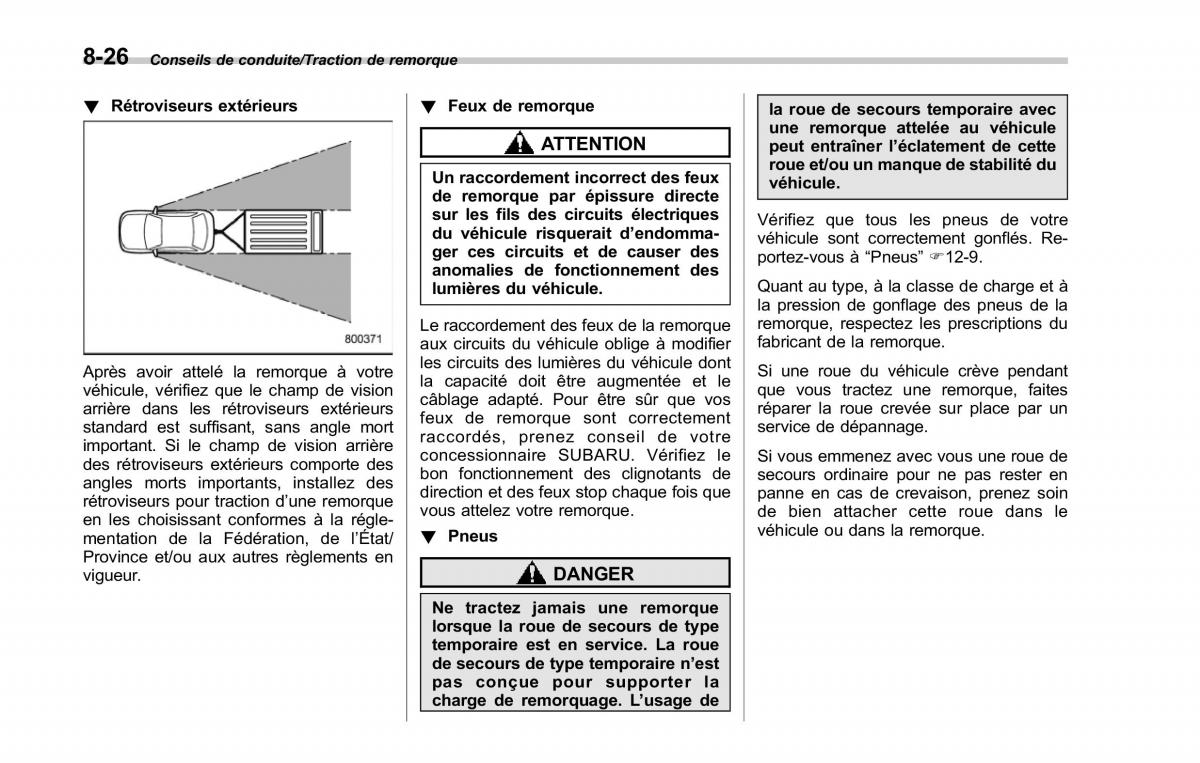 8-26 Conseils de conduite/Traction de remorque

▼ Rétroviseurs extérieurs

800371

Après avoir attelé la remorque à votre véhicule, vérifiez que le champ de vision arrière dans les rétroviseurs extérieurs standard est suffisant, sans angle mort important. Si le champ de vision arrière des rétroviseurs extérieurs comporte des angles morts importants, installez des rétroviseurs pour traction d'une remorque en les choisissant conformes à la réglementation de la Fédération, de l'État/Province et/ou aux autres règlements en vigueur.

▼ Feux de remorque

ATTENTION

Un raccordement incorrect des feux de remorque par épissure directe sur les fils des circuits électriques du véhicule risquerait d'endommager ces circuits et de causer des anomalies de fonctionnement des lumières du véhicule.

Le raccordement des feux de la remorque aux circuits du véhicule oblige à modifier les circuits des lumières du véhicule dont la capacité doit être augmentée et le câblage adapté. Pour être sûr que vos feux de remorque sont correctement raccordés, prenez conseil de votre concessionnaire SUBARU. Vérifiez le bon fonctionnement des clignotants de direction et des feux stop chaque fois que vous attelez votre remorque.

▼ Pneus

DANGER

Ne tractez jamais une remorque lorsque la roue de secours de type temporaire est en service. La roue de secours de type temporaire n'est pas conçue pour supporter la charge de remorquage. L'usage de la roue de secours temporaire avec une remorque attelée au véhicule peut entraîner l'éclatement de cette roue et/ou un manque de stabilité du véhicule.

Vérifiez que tous les pneus de votre véhicule sont correctement gonflés. Reportez-vous à "Pneus" ☞12-9.

Quant au type, à la classe de charge et à la pression de gonflage des pneus de la remorque, respectez les prescriptions du fabricant de la remorque.

Si une roue du véhicule crève pendant que vous tractez une remorque, faites réparer la roue crevée sur place par un service de dépannage.

Si vous emmenez avec vous une roue de secours ordinaire pour ne pas rester en panne en cas de crevaison, prenez soin de bien attacher cette roue dans le véhicule ou dans la remorque.